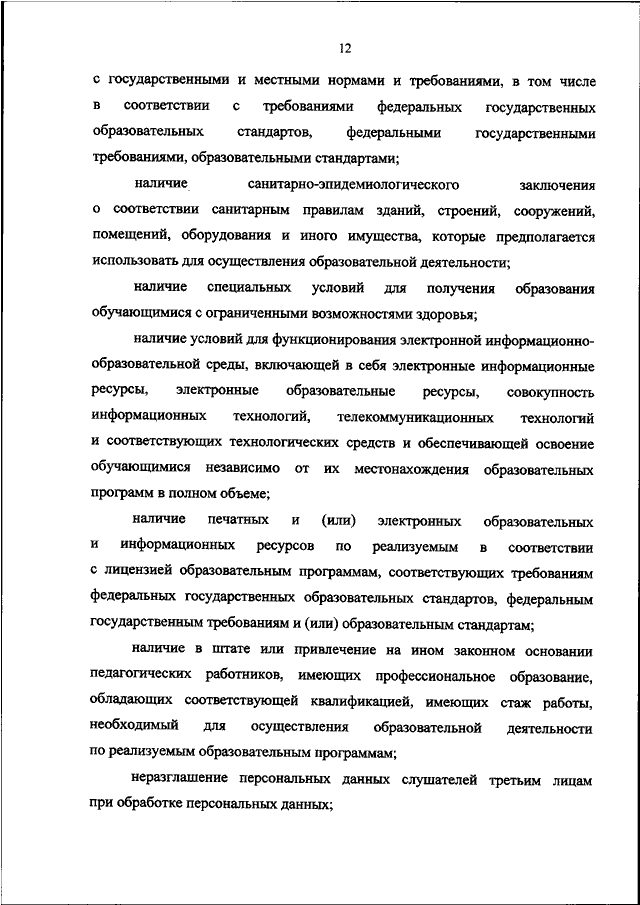 12

с государственными и местными нормами и требованиями, в том числе в соответствии с требованиями федеральных государственных образовательных стандартов, федеральными государственными требованиями, образовательными стандартами;

наличие санитарно-эпидемиологического заключения о соответствии санитарным правилам зданий, строений, сооружений, помещений, оборудования и иного имущества, которые предполагается использовать для осуществления образовательной деятельности;

наличие специальных условий для получения образования обучающимися с ограниченными возможностями здоровья;

наличие условий для функционирования электронной информационно-образовательной среды, включающей в себя электронные информационные ресурсы, электронные образовательные ресурсы, совокупность информационных технологий, телекоммуникационных технологий и соответствующих технологических средств и обеспечивающей освоение обучающимися независимо от их местонахождения образовательных программ в полном объеме;

наличие печатных и (или) электронных образовательных и информационных ресурсов по реализуемым в соответствии с лицензией образовательным программам, соответствующих требованиям федеральных государственных образовательных стандартов, федеральным государственным требованиям и (или) образовательным стандартам;

наличие в штате или привлечение на ином законном основании педагогических работников, имеющих профессиональное образование, обладающих соответствующей квалификацией, имеющих стаж работы, необходимый для осуществления образовательной деятельности по реализуемым образовательным программам;

неразглашение персональных данных слушателей третьим лицам при обработке персональных данных;